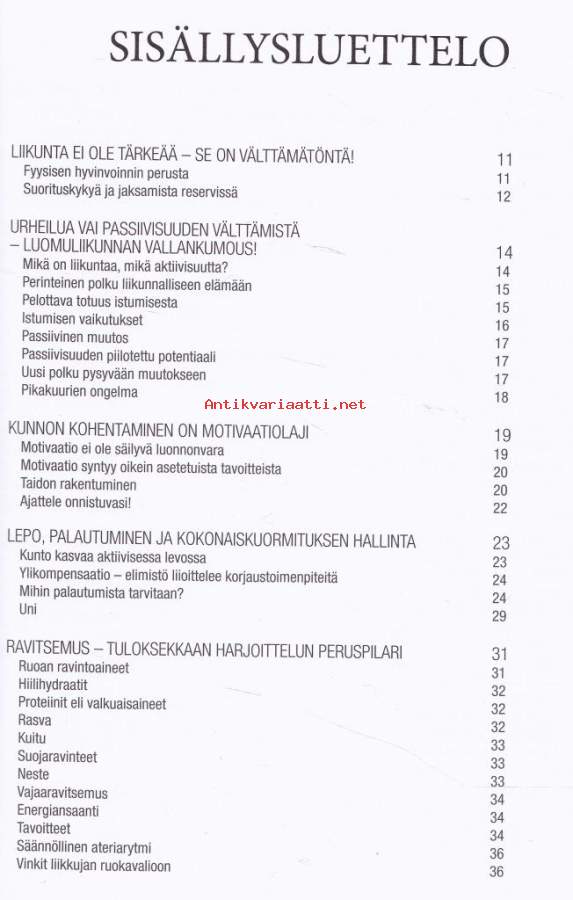 SISÄLLYSLUETTELO

LIIKUNTA EI OLE TÄRKEÄÄ – SE ON VÄLTTÄMÄTÖNTÄ! 11
Fyysisen hyvinvoinnin perusta 11
Suorituskykyä ja jaksamista reservissä 12

URHEILUA VAI PASSIIVISUUDEN VÄLTTÄMISTÄ – LUOMULIIKUNNAN VALLANKUMOUS! 14
Mikä on liikuntaa, mikä aktiivisuutta? 14
Perinteinen polku liikunnalliseen elämään 15
Pelottava totuus istumisesta 15
Istumisen vaikutukset 16
Passiivinen muutos 17
Passiivisuuden piilotettu potentiaali 17
Uusi polku pysyvään muutokseen 17
Pikakuurien ongelma 18

Antikvariaatti.net

KUNNON KOHENTAMINEN ON MOTIVAATIOLAJI 19
Motivaatio ei ole säilyvä luonnonvara 19
Motivaatio syntyy oikein asetetuista tavoitteista 20
Taidon rakentuminen 20
Ajattele onnistuvasi! 22

LEPO, PALAUTUMINEN JA KOKONAISKUORMITUKSEN HALLINTA 23
Kunto kasvaa aktiivisessa levossa 23
Ylikompensaatio – elimistö liioittelee korjaustoimenpiteitä 24
Mihin palautumista tarvitaan? 24
Uni 29

RAVITSEMUS – TULOKSEKKAAN HARJOITTELUN PERUSPILARI 31
Ruoan ravintoaineet 31
Hiilihydraatit 32
Proteiinit eli valkuaisaineet 32
Rasva 32
Kuitu 33
Suojaravinteet 33
Neste 33
Vajaaravitsemus 34
Energiansaanti 34
Tavoitteet 34
Säännöllinen ateriarytmi 36
Vinkit liikkujan ruokavalioon 36